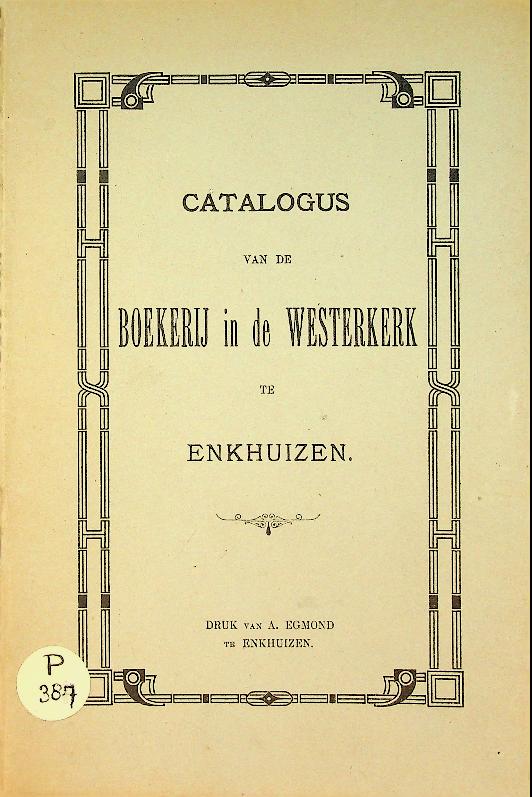 CATALOGUS

VAN DE

BOEKERIJ in de WESTERKERK

TE

ENKHUIZEN.

DRUK VAN A. EGMOND
TE ENKHUIZEN.

P
387